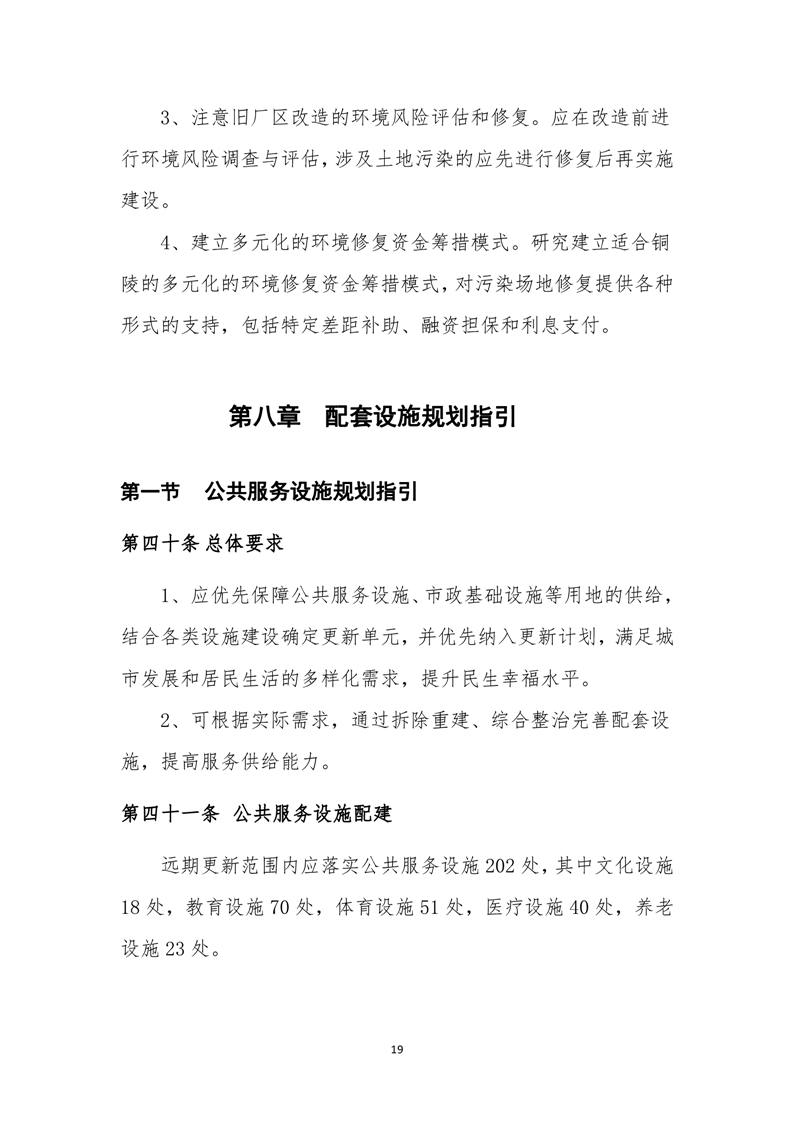 3、注意旧厂区改造的环境风险评估和修复。应在改造前进行环境风险调查与评估，涉及土地污染的应先进行修复后再实施建设。

4、建立多元化的环境修复资金筹措模式。研究建立适合铜陵的多元化的环境修复资金筹措模式，对污染场地修复提供各种形式的支持，包括特定差距补助、融资担保和利息支付。

第八章　配套设施规划指引

第一节　公共服务设施规划指引

第四十条 总体要求

1、应优先保障公共服务设施、市政基础设施等用地的供给，结合各类设施建设确定更新单元，并优先纳入更新计划，满足城市发展和居民生活的多样化需求，提升民生幸福水平。

2、可根据实际需求，通过拆除重建、综合整治完善配套设施，提高服务供给能力。

第四十一条　公共服务设施配建

远期更新范围内应落实公共服务设施202处，其中文化设施18处，教育设施70处，体育设施51处，医疗设施40处，养老设施23处。

19